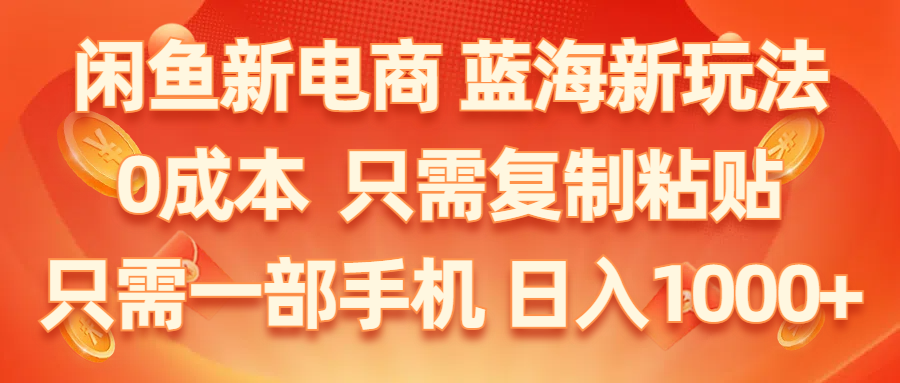 闲鱼新电商 蓝海新玩法
0成本 只需复制粘贴
只需一部手机 日入1000+